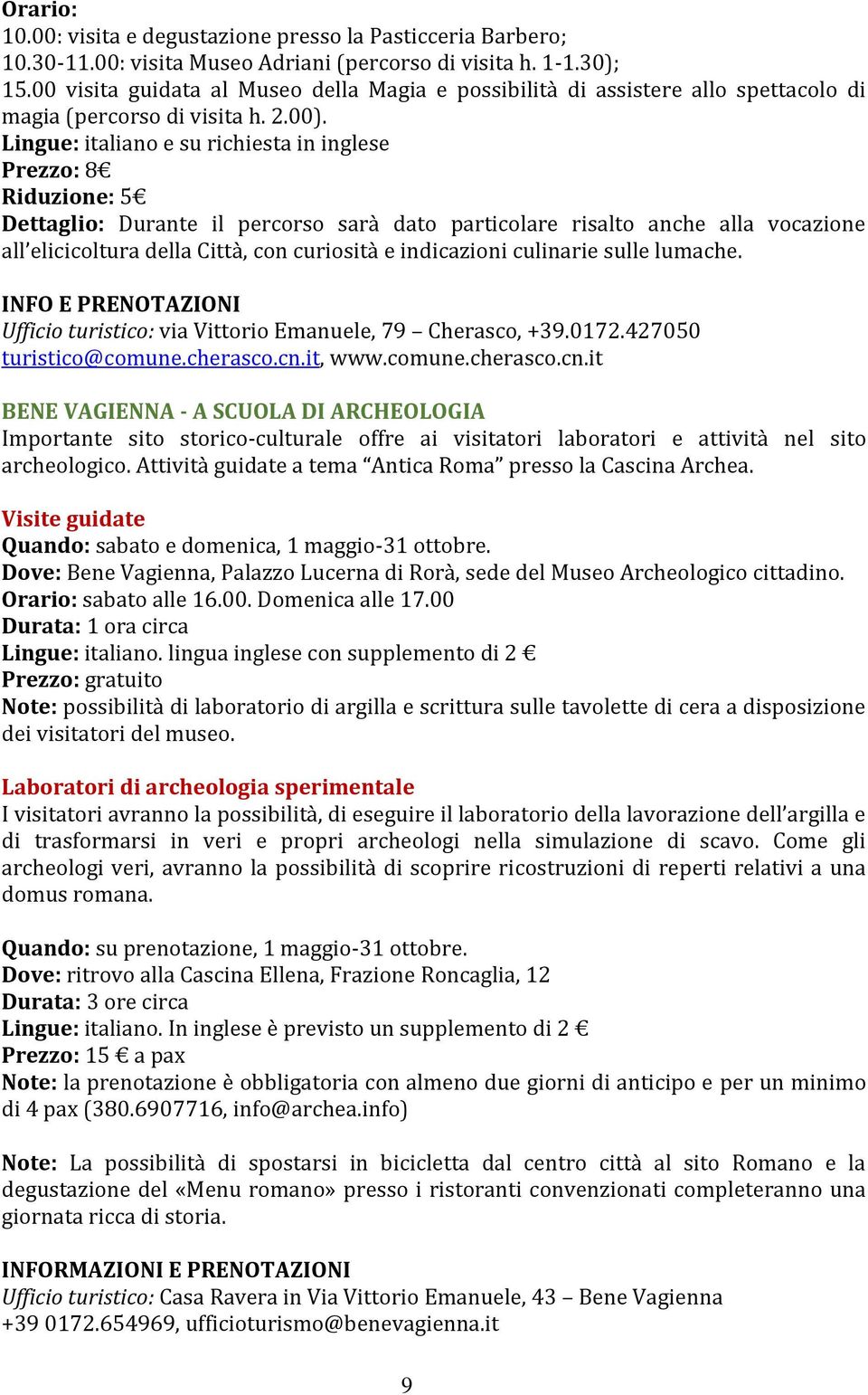 Orario:
10.00: visita e degustazione presso la Pasticceria Barbero;
10.30-11.00: visita Museo Adriani (percorso di visita h. 1-1.30);
15.00 visita guidata al Museo della Magia e possibilità di assistere allo spettacolo di magia (percorso di visita h. 2.00).
Lingue: italiano e su richiesta in inglese
Prezzo: 8€
Riduzione: 5€
Dettaglio: Durante il percorso sarà dato particolare risalto anche alla vocazione all'elicicoltura della Città, con curiosità e indicazioni culinarie sulle lumache.

INFO E PRENOTAZIONI
Ufficio turistico: via Vittorio Emanuele, 79 – Cherasco, +39.0172.427050
turistico@comune.cherasco.cn.it, www.comune.cherasco.cn.it

BENE VAGIENNA - A SCUOLA DI ARCHEOLOGIA
Importante sito storico-culturale offre ai visitatori laboratori e attività nel sito archeologico. Attività guidate a tema "Antica Roma" presso la Cascina Archea.

Visite guidate
Quando: sabato e domenica, 1 maggio-31 ottobre.
Dove: Bene Vagienna, Palazzo Lucerna di Rorà, sede del Museo Archeologico cittadino.
Orario: sabato alle 16.00. Domenica alle 17.00
Durata: 1 ora circa
Lingue: italiano. lingua inglese con supplemento di 2 €
Prezzo: gratuito
Note: possibilità di laboratorio di argilla e scrittura sulle tavolette di cera a disposizione dei visitatori del museo.

Laboratori di archeologia sperimentale
I visitatori avranno la possibilità, di eseguire il laboratorio della lavorazione dell'argilla e di trasformarsi in veri e propri archeologi nella simulazione di scavo. Come gli archeologi veri, avranno la possibilità di scoprire ricostruzioni di reperti relativi a una domus romana.

Quando: su prenotazione, 1 maggio-31 ottobre.
Dove: ritrovo alla Cascina Ellena, Frazione Roncaglia, 12
Durata: 3 ore circa
Lingue: italiano. In inglese è previsto un supplemento di 2 €
Prezzo: 15 € a pax
Note: la prenotazione è obbligatoria con almeno due giorni di anticipo e per un minimo di 4 pax (380.6907716, info@archea.info)

Note: La possibilità di spostarsi in bicicletta dal centro città al sito Romano e la degustazione del «Menu romano» presso i ristoranti convenzionati completeranno una giornata ricca di storia.

INFORMAZIONI E PRENOTAZIONI
Ufficio turistico: Casa Ravera in Via Vittorio Emanuele, 43 – Bene Vagienna
+39 0172.654969, ufficioturismo@benevagienna.it

9